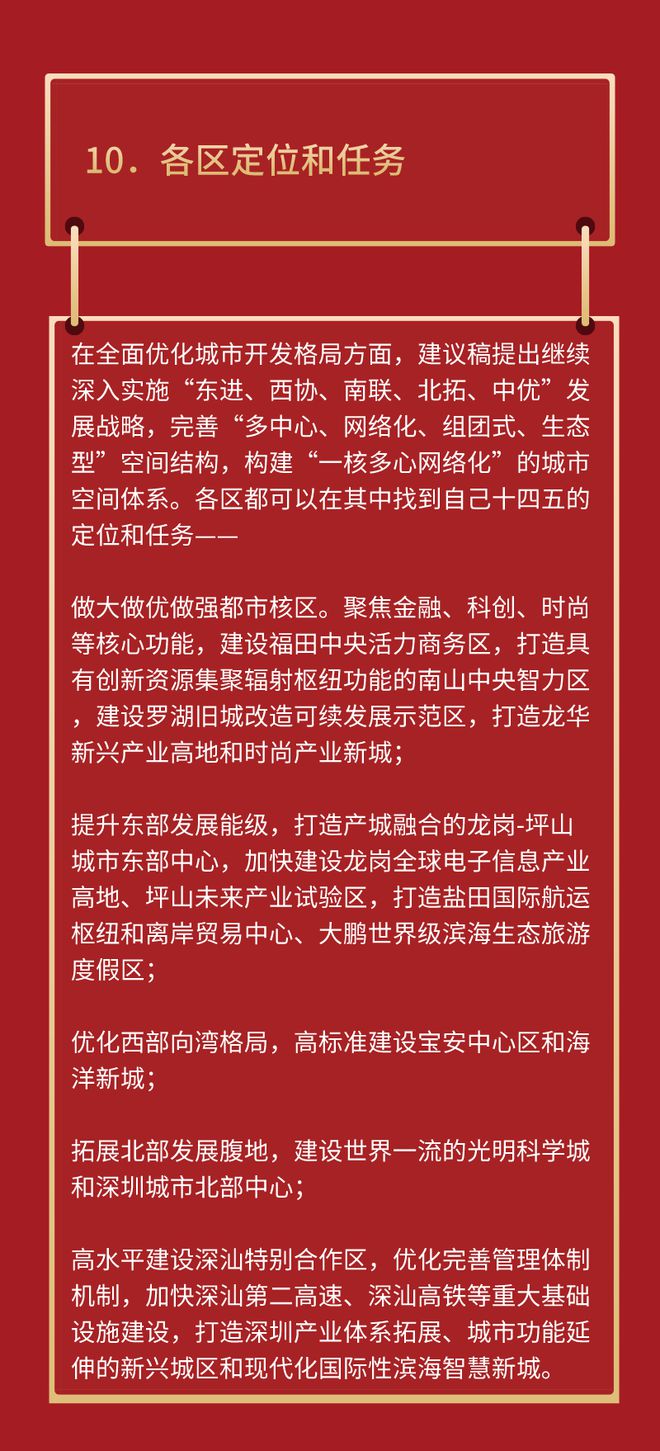 10．各区定位和任务

在全面优化城市开发格局方面，建议稿提出继续深入实施“东进、西协、南联、北拓、中优”发展战略，完善“多中心、网络化、组团式、生态型”空间结构，构建“一核多心网络化”的城市空间体系。各区都可以在其中找到自己十四五的定位和任务——

做大做优做强都市核区。聚焦金融、科创、时尚等核心功能，建设福田中央活力商务区，打造具有创新资源集聚辐射枢纽功能的南山中央智力区，建设罗湖旧城改造可续发展示范区，打造龙华新兴产业高地和时尚产业新城；

提升东部发展能级，打造产城融合的龙岗-坪山城市东部中心，加快建设龙岗全球电子信息产业高地、坪山未来产业试验区，打造盐田国际航运枢纽和离岸贸易中心、大鹏世界级滨海生态旅游度假区；

优化西部向湾格局，高标准建设宝安中心区和海洋新城；

拓展北部发展腹地，建设世界一流的光明科学城和深圳城市北部中心；

高水平建设深汕特别合作区，优化完善管理体制机制，加快深汕第二高速、深汕高铁等重大基础设施建设，打造深圳产业体系拓展、城市功能延伸的新兴城区和现代化国际性滨海智慧新城。